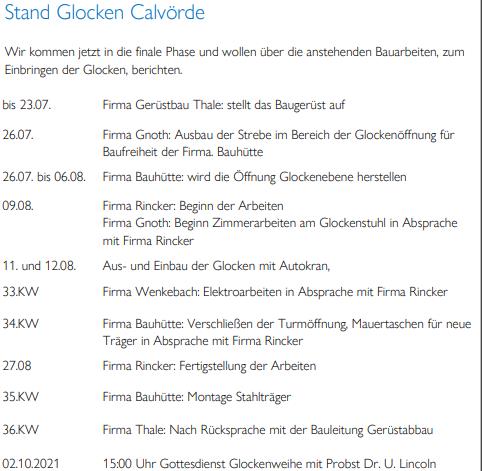 Stand Glocken Calvörde

Wir kommen jetzt in die finale Phase und wollen über die anstehenden Bauarbeiten, zum Einbringen der Glocken, berichten.

bis 23.07. Firma Gerüstbau Thale: stellt das Baugerüst auf

26.07. Firma Gnoth: Ausbau der Strebe im Bereich der Glockenöffnung für Baufreiheit der Firma. Bauhütte

26.07. bis 06.08. Firma Bauhütte: wird die Öffnung Glockenebene herstellen

09.08. Firma Rincker: Beginn der Arbeiten
Firma Gnoth: Beginn Zimmerarbeiten am Glockenstuhl in Absprache mit Firma Rincker

11. und 12.08. Aus- und Einbau der Glocken mit Autokran,

33.KW Firma Wenkebach: Elektroarbeiten in Absprache mit Firma Rincker

34.KW Firma Bauhütte: Verschließen der Turmöffnung, Mauertaschen für neue Träger in Absprache mit Firma Rincker

27.08 Firma Rincker: Fertigstellung der Arbeiten

35.KW Firma Bauhütte: Montage Stahlträger

36.KW Firma Thale: Nach Rücksprache mit der Bauleitung Gerüstabbau

02.10.2021 15:00 Uhr Gottesdienst Glockenweihe mit Probst Dr. U. Lincoln